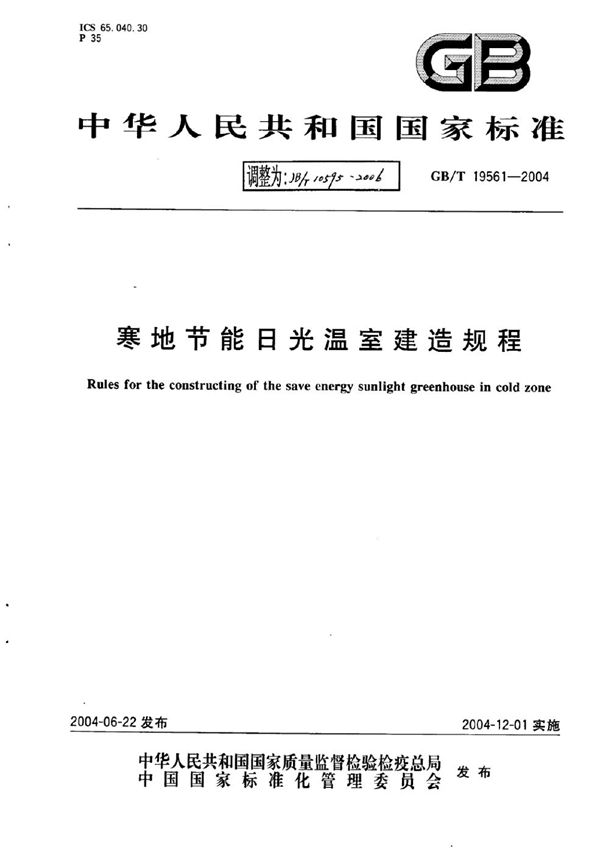 ICS 65.040.30
P 35

GB

中华人民共和国国家标准

调整为: JB/T 10595-2006

GB/T 19561—2004

寒地节能日光温室建造规程

Rules for the constructing of the save energy sunlight greenhouse in cold zone

2004-06-22 发布

2004-12-01 实施

中华人民共和国国家质量监督检验检疫总局
中国国家标准化管理委员会
发布